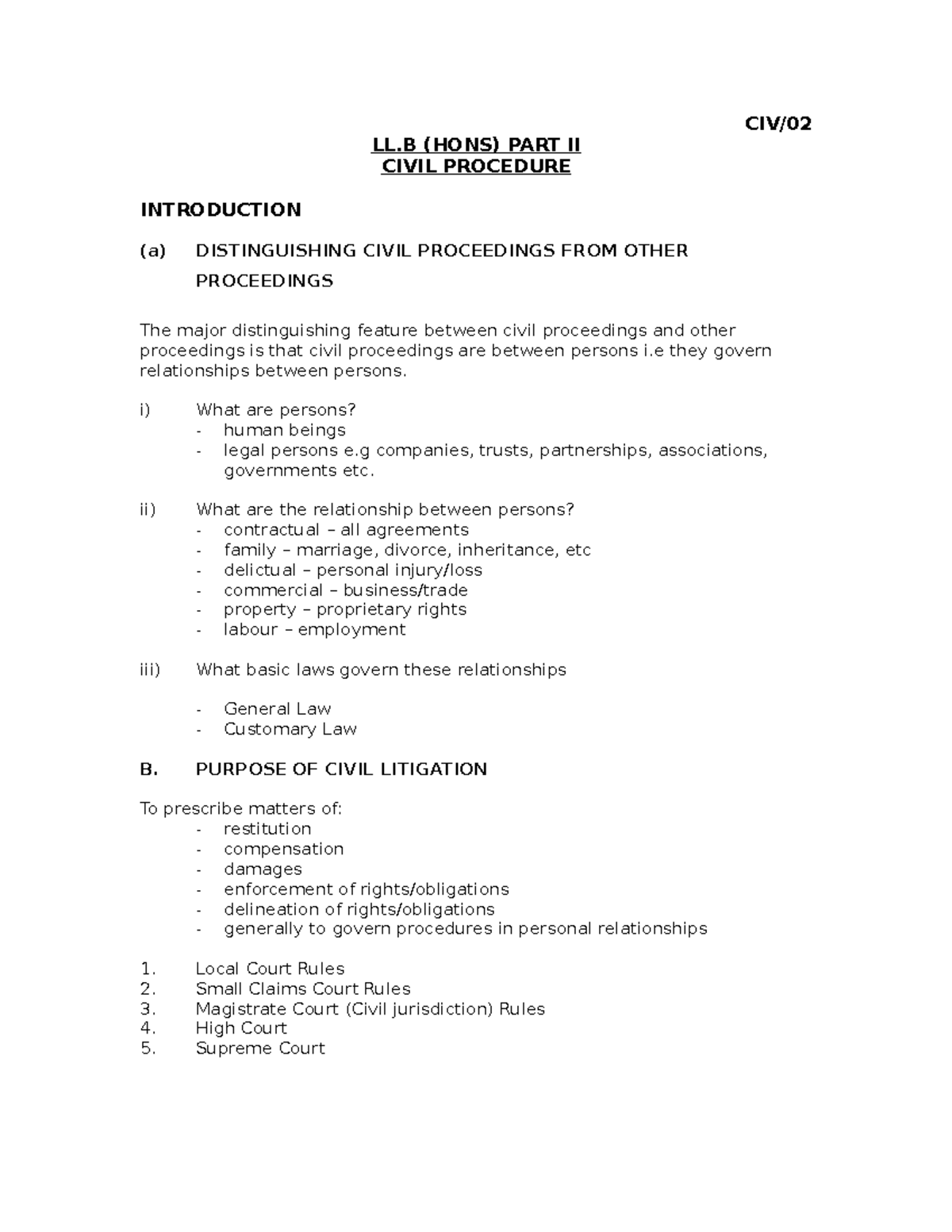 CIV/02

LL.B (HONS) PART II
CIVIL PROCEDURE

INTRODUCTION

(a) DISTINGUISHING CIVIL PROCEEDINGS FROM OTHER PROCEEDINGS

The major distinguishing feature between civil proceedings and other proceedings is that civil proceedings are between persons i.e they govern relationships between persons.

i) What are persons?
- human beings
- legal persons e.g companies, trusts, partnerships, associations, governments etc.

ii) What are the relationship between persons?
- contractual – all agreements
- family – marriage, divorce, inheritance, etc
- delictual – personal injury/loss
- commercial – business/trade
- property – proprietary rights
- labour – employment

iii) What basic laws govern these relationships

- General Law
- Customary Law

B. PURPOSE OF CIVIL LITIGATION

To prescribe matters of:
- restitution
- compensation
- damages
- enforcement of rights/obligations
- delineation of rights/obligations
- generally to govern procedures in personal relationships

1. Local Court Rules
2. Small Claims Court Rules
3. Magistrate Court (Civil jurisdiction) Rules
4. High Court
5. Supreme Court